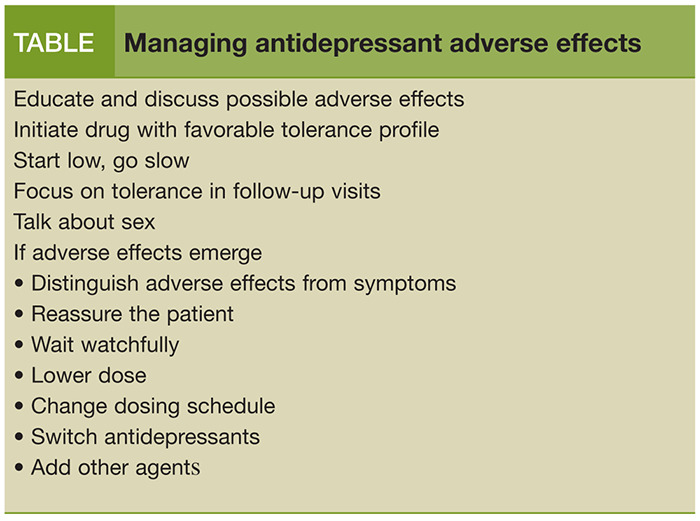 TABLE Managing antidepressant adverse effects

Educate and discuss possible adverse effects
Initiate drug with favorable tolerance profile
Start low, go slow
Focus on tolerance in follow-up visits
Talk about sex
If adverse effects emerge
• Distinguish adverse effects from symptoms
• Reassure the patient
• Wait watchfully
• Lower dose
• Change dosing schedule
• Switch antidepressants
• Add other agents